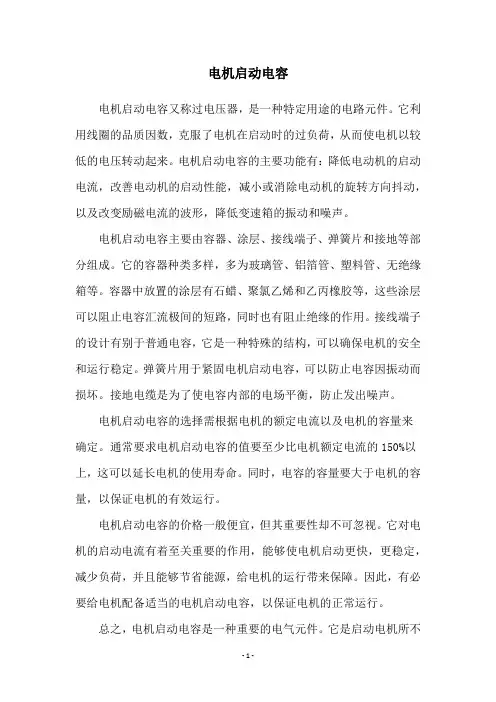 电机启动电容

电机启动电容又称过电压器，是一种特定用途的电路元件。它利用线圈的品质因数，克服了电机在启动时的过负荷，从而使电机以较低的电压转动起来。电机启动电容的主要功能有：降低电动机的启动电流，改善电动机的启动性能，减小或消除电动机的旋转方向抖动，以及改变励磁电流的波形，降低变速箱的振动和噪声。

电机启动电容主要由容器、涂层、接线端子、弹簧片和接地等部分组成。它的容器种类多样，多为玻璃管、铝箔管、塑料管、无绝缘箱等。容器中放置的涂层有石蜡、聚氯乙烯和乙丙橡胶等，这些涂层可以阻止电容汇流极间的短路，同时也有阻止绝缘的作用。接线端子的设计有别于普通电容，它是一种特殊的结构，可以确保电机的安全和运行稳定。弹簧片用于紧固电机启动电容，可以防止电容因振动而损坏。接地电缆是为了使电容内部的电场平衡，防止发出噪声。

电机启动电容的选择需根据电机的额定电流以及电机的容量来确定。通常要求电机启动电容的值要至少比电机额定电流的 150%以上，这可以延长电机的使用寿命。同时，电容的容量要大于电机的容量，以保证电机的有效运行。

电机启动电容的价格一般便宜，但其重要性却不可忽视。它对电机的启动电流有着至关重要的作用，能够使电机启动更快，更稳定，减少负荷，并且能够节省能源，给电机的运行带来保障。因此，有必要给电机配备适当的电机启动电容，以保证电机的正常运行。

总之，电机启动电容是一种重要的电气元件。它是启动电机所不

- 1 -